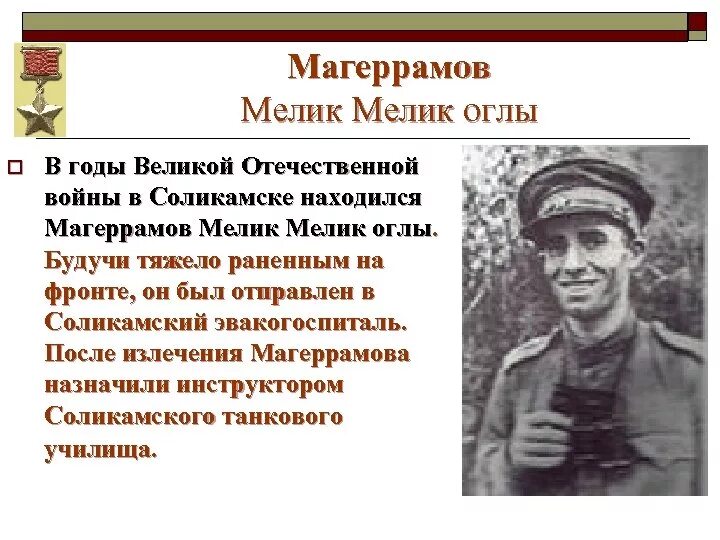 Магеррамов
Мелик Мелик оглы

☐ В годы Великой Отечественной войны в Соликамске находился Магеррамов Мелик Мелик оглы. Будучи тяжело раненным на фронте, он был отправлен в Соликамский эвакогоспиталь. После излечения Магеррамова назначили инструктором Соликамского танкового училища.